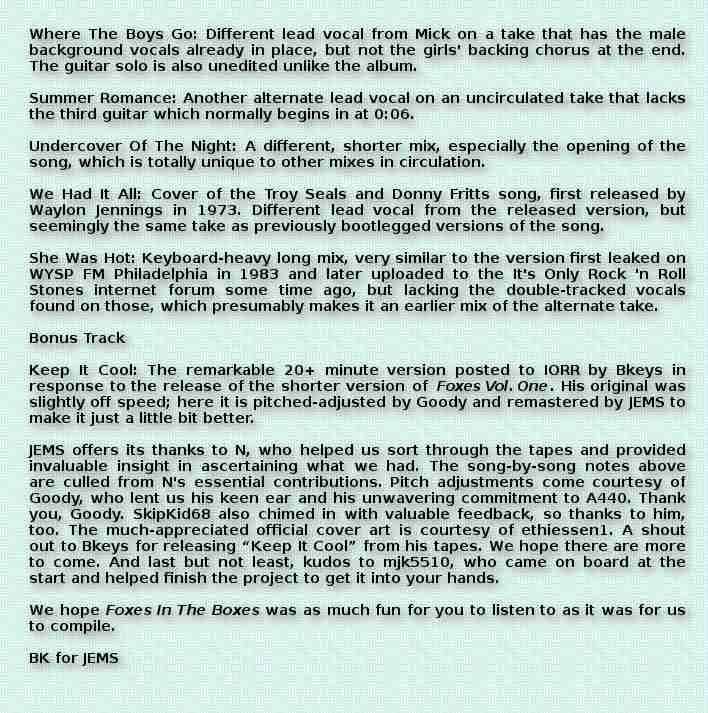 Where The Boys Go: Different lead vocal from Mick on a take that has the male background vocals already in place, but not the girls' backing chorus at the end. The guitar solo is also unedited unlike the album.

Summer Romance: Another alternate lead vocal on an uncirculated take that lacks the third guitar which normally begins in at 0:06.

Undercover Of The Night: A different, shorter mix, especially the opening of the song, which is totally unique to other mixes in circulation.

We Had It All: Cover of the Troy Seals and Donny Fritts song, first released by Waylon Jennings in 1973. Different lead vocal from the released version, but seemingly the same take as previously bootlegged versions of the song.

She Was Hot: Keyboard-heavy long mix, very similar to the version first leaked on WYSP FM Philadelphia in 1983 and later uploaded to the It's Only Rock 'n Roll Stones internet forum some time ago, but lacking the double-tracked vocals found on those, which presumably makes it an earlier mix of the alternate take.

Bonus Track

Keep It Cool: The remarkable 20+ minute version posted to IORR by Bkeys in response to the release of the shorter version of Foxes Vol. One. His original was slightly off speed; here it is pitched-adjusted by Goody and remastered by JEMS to make it just a little bit better.

JEMS offers its thanks to N, who helped us sort through the tapes and provided invaluable insight in ascertaining what we had. The song-by-song notes above are culled from N's essential contributions. Pitch adjustments come courtesy of Goody, who lent us his keen ear and his unwavering commitment to A440. Thank you, Goody. SkipKid68 also chimed in with valuable feedback, so thanks to him, too. The much-appreciated official cover art is courtesy of ethiessen1. A shout out to Bkeys for releasing "Keep It Cool" from his tapes. We hope there are more to come. And last but not least, kudos to mjk5510, who came on board at the start and helped finish the project to get it into your hands.

We hope Foxes In The Boxes was as much fun for you to listen to as it was for us to compile.

BK for JEMS